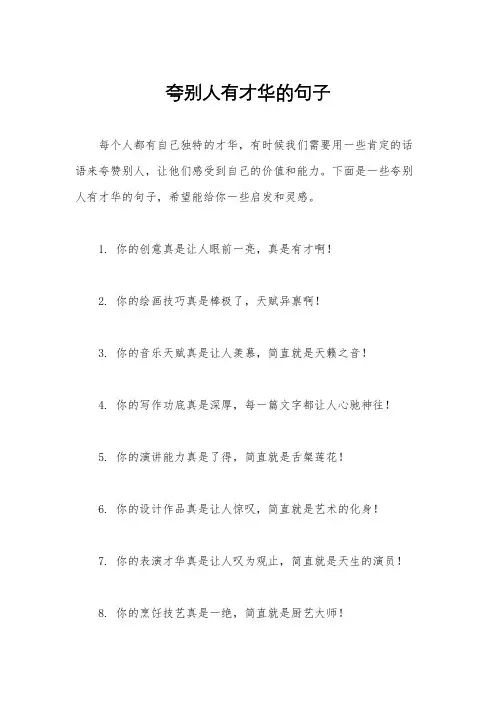 夸别人有才华的句子

每个人都有自己独特的才华，有时候我们需要用一些肯定的话语来夸赞别人，让他们感受到自己的价值和能力。下面是一些夸别人有才华的句子，希望能给你一些启发和灵感。

1. 你的创意真是让人眼前一亮，真是有才啊！

2. 你的绘画技巧真是棒极了，天赋异禀啊！

3. 你的音乐天赋真是让人羡慕，简直就是天籁之音！

4. 你的写作功底真是深厚，每一篇文字都让人心驰神往！

5. 你的演讲能力真是了得，简直就是舌粲莲花！

6. 你的设计作品真是让人惊叹，简直就是艺术的化身！

7. 你的表演才华真是让人叹为观止，简直就是天生的演员！

8. 你的烹饪技艺真是一绝，简直就是厨艺大师！